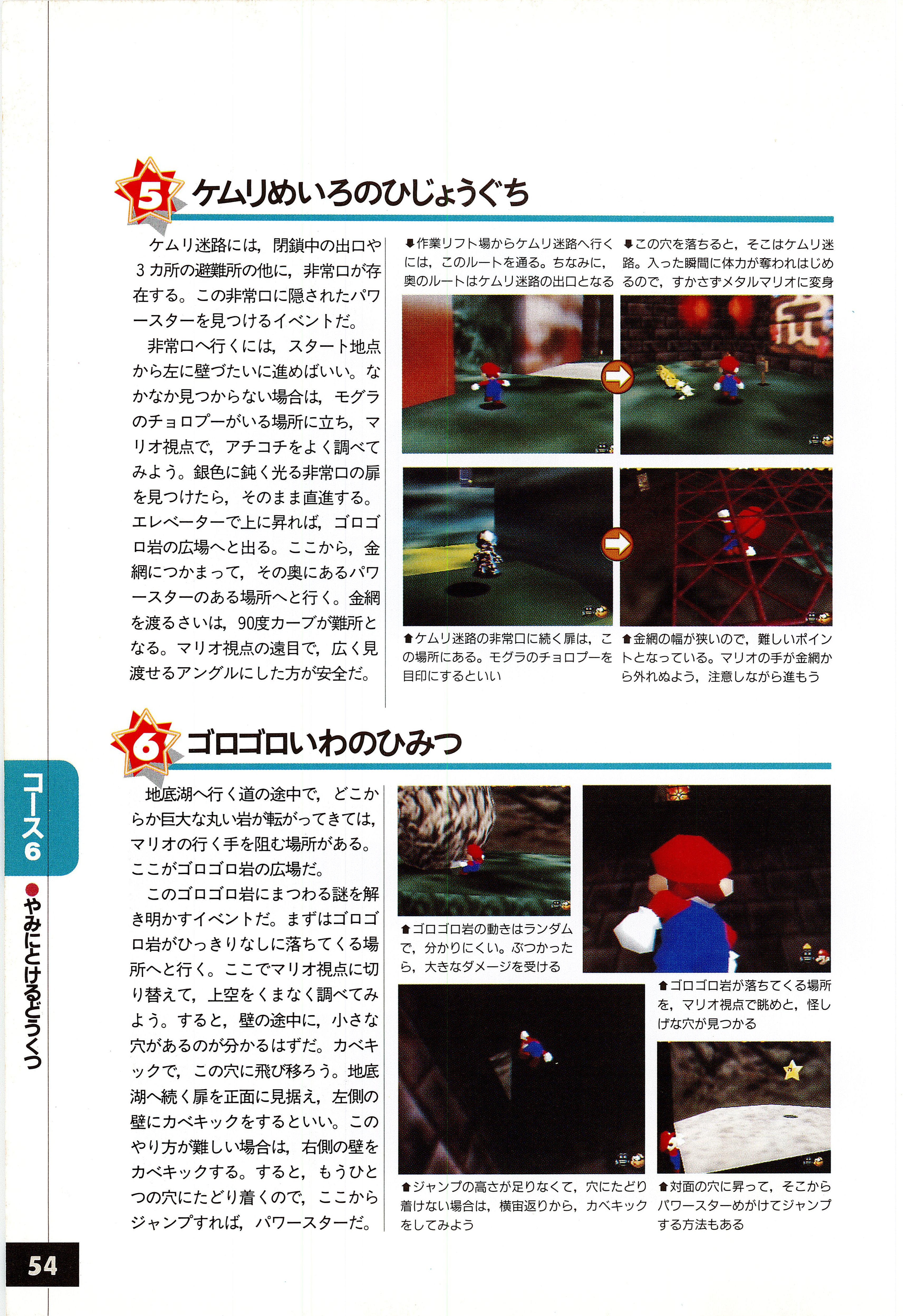 5 ケムリめいろのひじょうぐち

ケムリ迷路には，閉鎖中の出口や3カ所の避難所の他に，非常口が存在する。この非常口に隠されたパワースターを見つけるイベントだ。

非常口へ行くには，スタート地点から左に壁づたいに進めばいい。なかなか見つからない場合は，モグラのチョロプーがいる場所に立ち，マリオ視点で，アチコチをよく調べてみよう。銀色に鈍く光る非常口の扉を見つけたら，そのまま直進する。エレベーターで上に昇れば，ゴロゴロ岩の広場へと出る。ここから，金網につかまって，その奥にあるパワースターのある場所へと行く。金網を渡るさいは，90度カーブが難所となる。マリオ視点の遠目で，広く見渡せるアングルにした方が安全だ。

⬇作業リフト場からケムリ迷路へ行くには，このルートを通る。ちなみに，奥のルートはケムリ迷路の出口となる

⬇この穴を落ちると，そこはケムリ迷路。入った瞬間に体力が奪われはじめるので，すかさずメタルマリオに変身

⬆ケムリ迷路の非常口に続く扉は，この場所にある。モグラのチョロプーを目印にするといい

⬆金網の幅が狭いので，難しいポイントとなっている。マリオの手が金網から外れぬよう，注意しながら進もう

6 ゴロゴロいわのひみつ

地底湖へ行く道の途中で，どこからか巨大な丸い岩が転がってきては，マリオの行く手を阻む場所がある。ここがゴロゴロ岩の広場だ。

このゴロゴロ岩にまつわる謎を解き明かすイベントだ。まずはゴロゴロ岩がひっきりなしに落ちてくる場所へと行く。ここでマリオ視点に切り替えて，上空をくまなく調べてみよう。すると，壁の途中に，小さな穴があるのが分かるはずだ。カベキックで，この穴に飛び移ろう。地底湖へ続く扉を正面に見据え，左側の壁にカベキックをするといい。このやり方が難しい場合は，右側の壁をカベキックする。すると，もうひとつの穴にたどり着くので，ここからジャンプすれば，パワースターだ。

⬆ゴロゴロ岩の動きはランダムで，分かりにくい。ぶつかったら，大きなダメージを受ける

⬆ゴロゴロ岩が落ちてくる場所を，マリオ視点で眺めと，怪しげな穴が見つかる

⬆ジャンプの高さが足りなくて，穴にたどり着けない場合は，横宙返りから，カベキックをしてみよう

⬆対面の穴に昇って，そこからパワースターめがけてジャンプする方法もある

コース6
●やみにとけるどうくつ

54